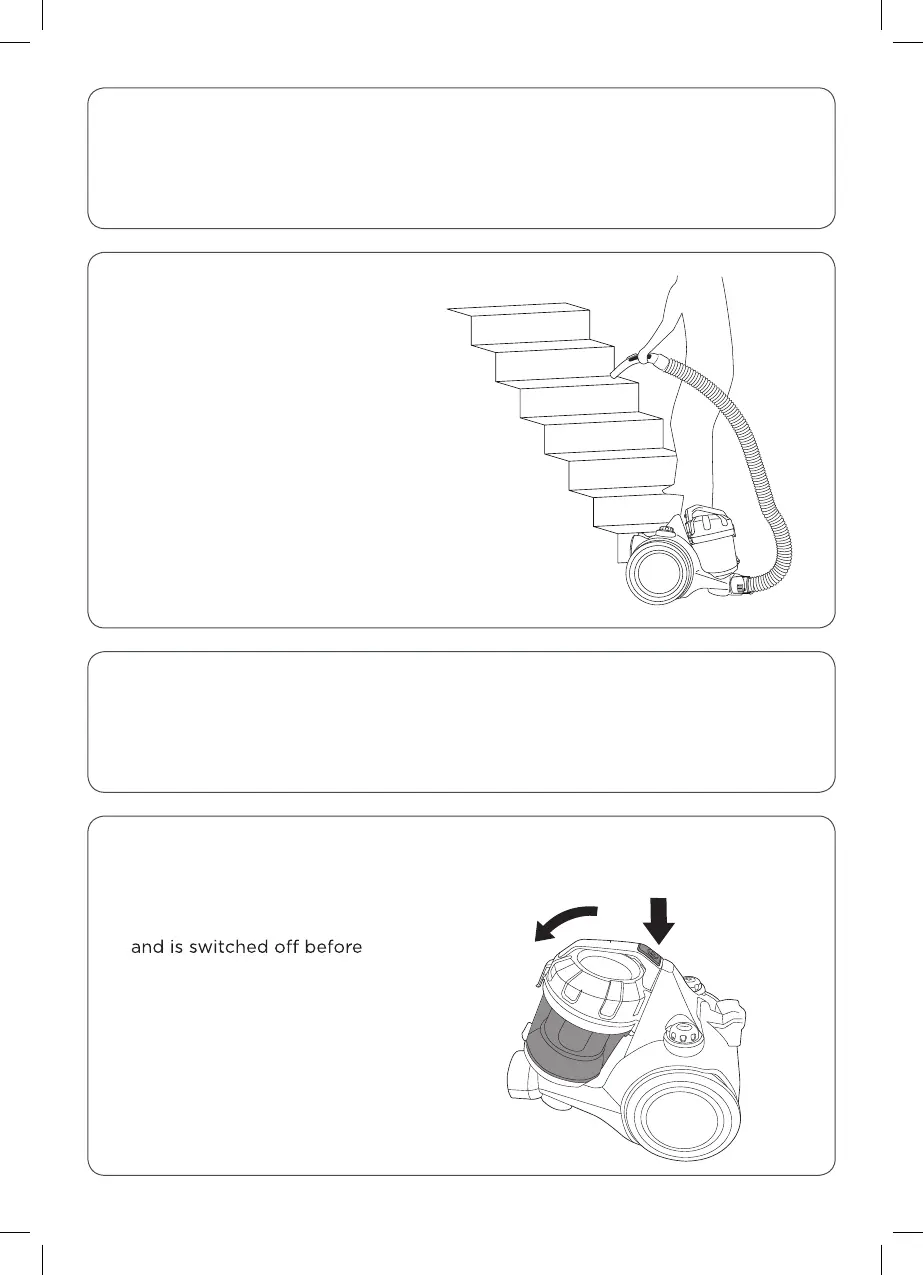 and is switched off before